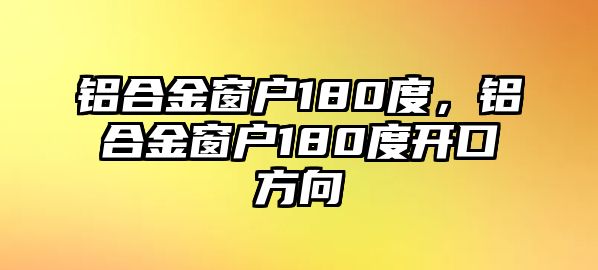 铝合金窗户180度，铝合金窗户180度开口方向